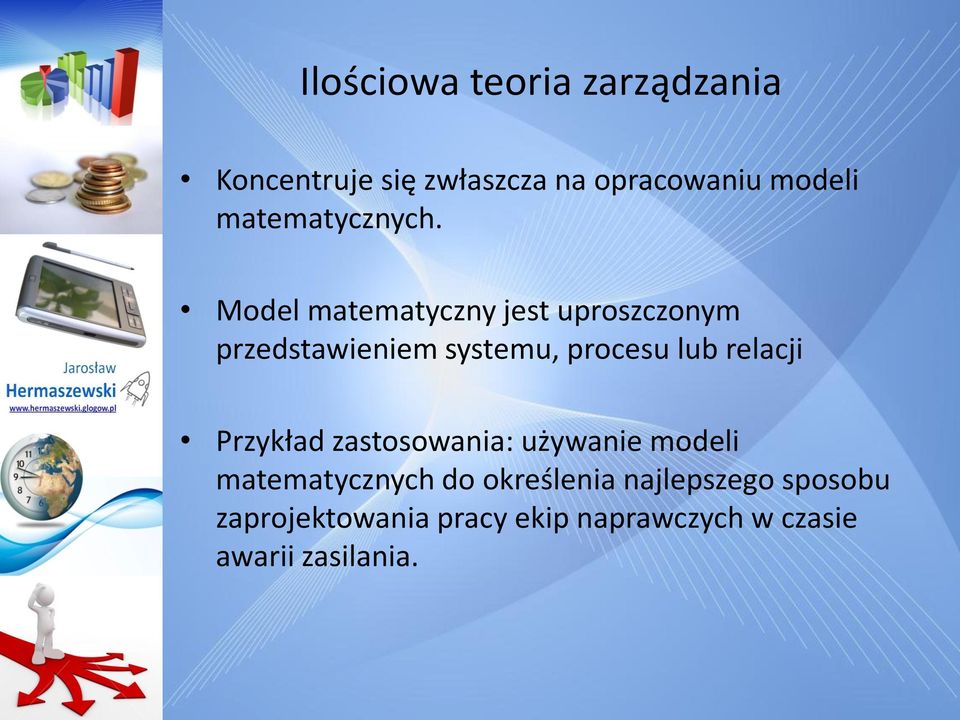 Jarosław
Hermaszewski
www.hermaszewski.glogow.pl

Ilościowa teoria zarządzania

• Koncentruje się zwłaszcza na opracowaniu modeli matematycznych.

• Model matematyczny jest uproszczonym przedstawieniem systemu, procesu lub relacji

• Przykład zastosowania: używanie modeli matematycznych do określenia najlepszego sposobu zaprojektowania pracy ekip naprawczych w czasie awarii zasilania.